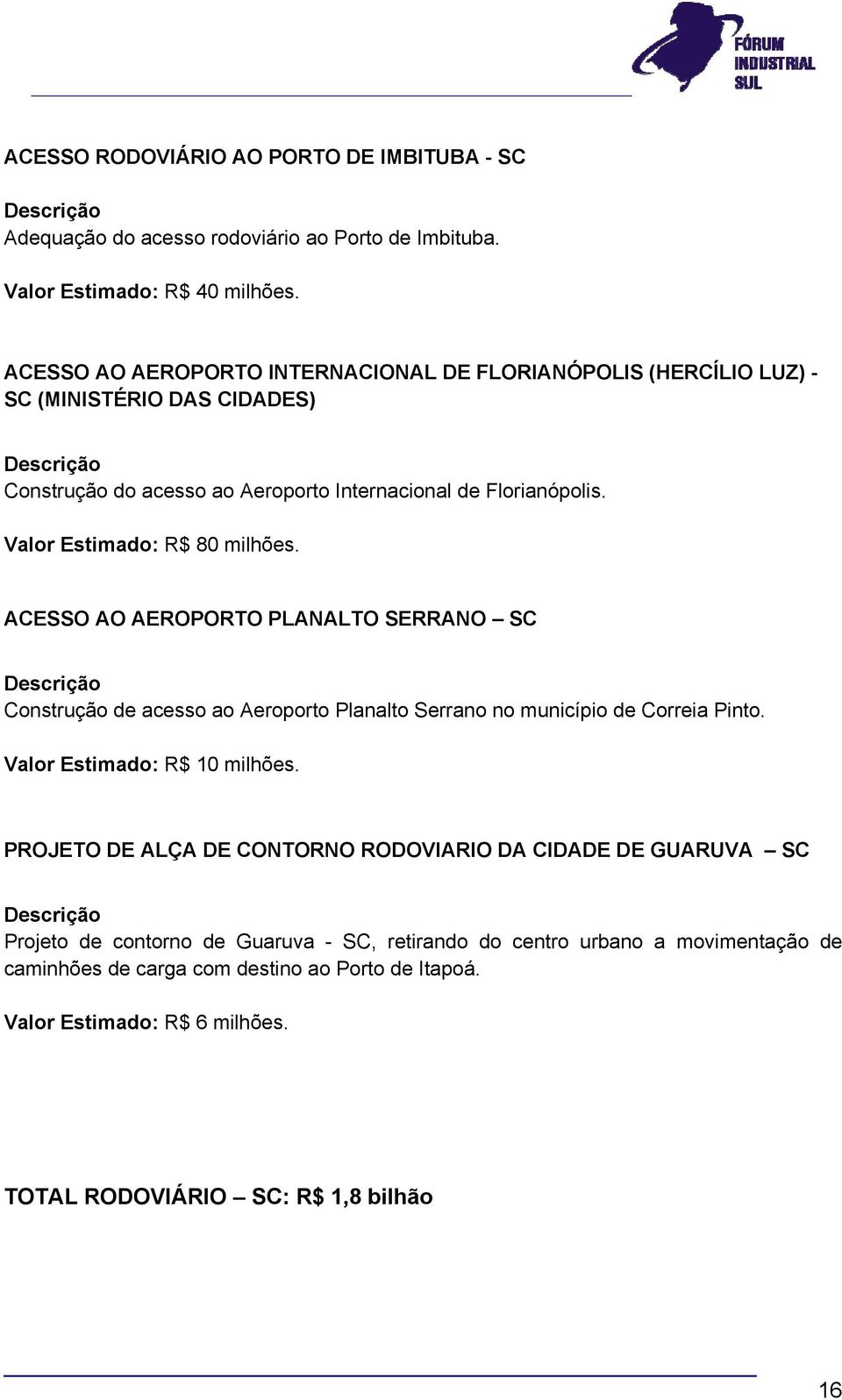 FÓRUM INDUSTRIAL SUL

ACESSO RODOVIÁRIO AO PORTO DE IMBITUBA - SC

Descrição
Adequação do acesso rodoviário ao Porto de Imbituba.

Valor Estimado: R$ 40 milhões.

ACESSO AO AEROPORTO INTERNACIONAL DE FLORIANÓPOLIS (HERCÍLIO LUZ) - SC (MINISTÉRIO DAS CIDADES)

Descrição
Construção do acesso ao Aeroporto Internacional de Florianópolis.

Valor Estimado: R$ 80 milhões.

ACESSO AO AEROPORTO PLANALTO SERRANO – SC

Descrição
Construção de acesso ao Aeroporto Planalto Serrano no município de Correia Pinto.

Valor Estimado: R$ 10 milhões.

PROJETO DE ALÇA DE CONTORNO RODOVIARIO DA CIDADE DE GUARUVA – SC

Descrição
Projeto de contorno de Guaruva - SC, retirando do centro urbano a movimentação de caminhões de carga com destino ao Porto de Itapoá.

Valor Estimado: R$ 6 milhões.

TOTAL RODOVIÁRIO – SC: R$ 1,8 bilhão

16